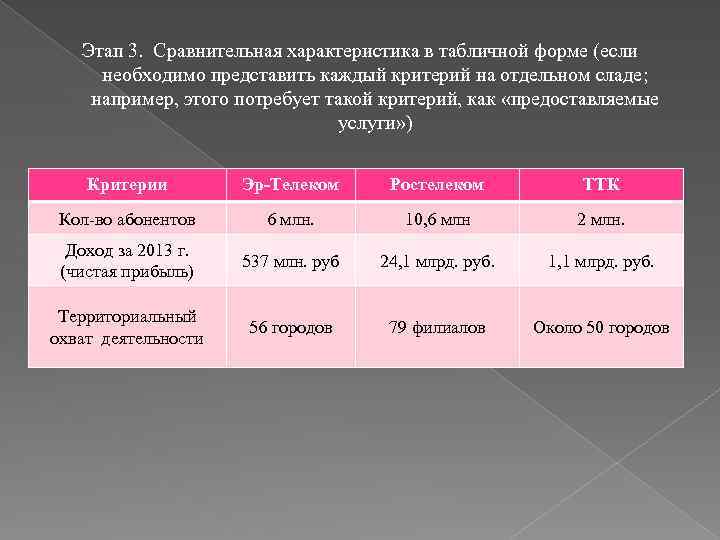 Этап 3. Сравнительная характеристика в табличной форме (если необходимо представить каждый критерий на отдельном сладе; например, этого потребует такой критерий, как «предоставляемые услуги»)

| Критерии | Эр-Телеком | Ростелеком | ТТК |
|---|---|---|---|
| Кол-во абонентов | 6 млн. | 10,6 млн | 2 млн. |
| Доход за 2013 г. (чистая прибыль) | 537 млн. руб | 24,1 млрд. руб. | 1,1 млрд. руб. |
| Территориальный охват деятельности | 56 городов | 79 филиалов | Около 50 городов |